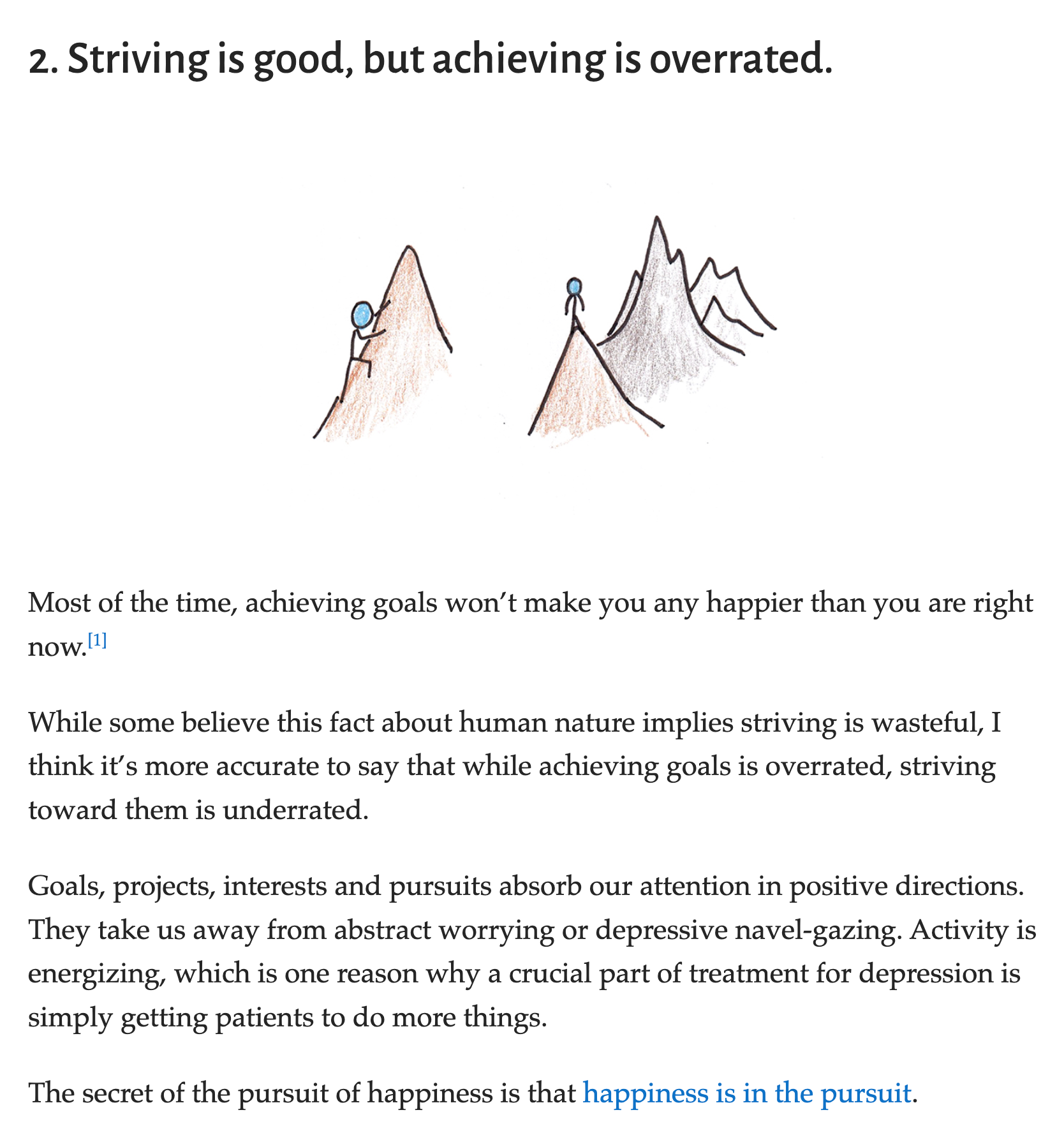 2. Striving is good, but achieving is overrated.

Most of the time, achieving goals won’t make you any happier than you are right now.[1]

While some believe this fact about human nature implies striving is wasteful, I think it’s more accurate to say that while achieving goals is overrated, striving toward them is underrated.

Goals, projects, interests and pursuits absorb our attention in positive directions. They take us away from abstract worrying or depressive navel-gazing. Activity is energizing, which is one reason why a crucial part of treatment for depression is simply getting patients to do more things.

The secret of the pursuit of happiness is that happiness is in the pursuit.